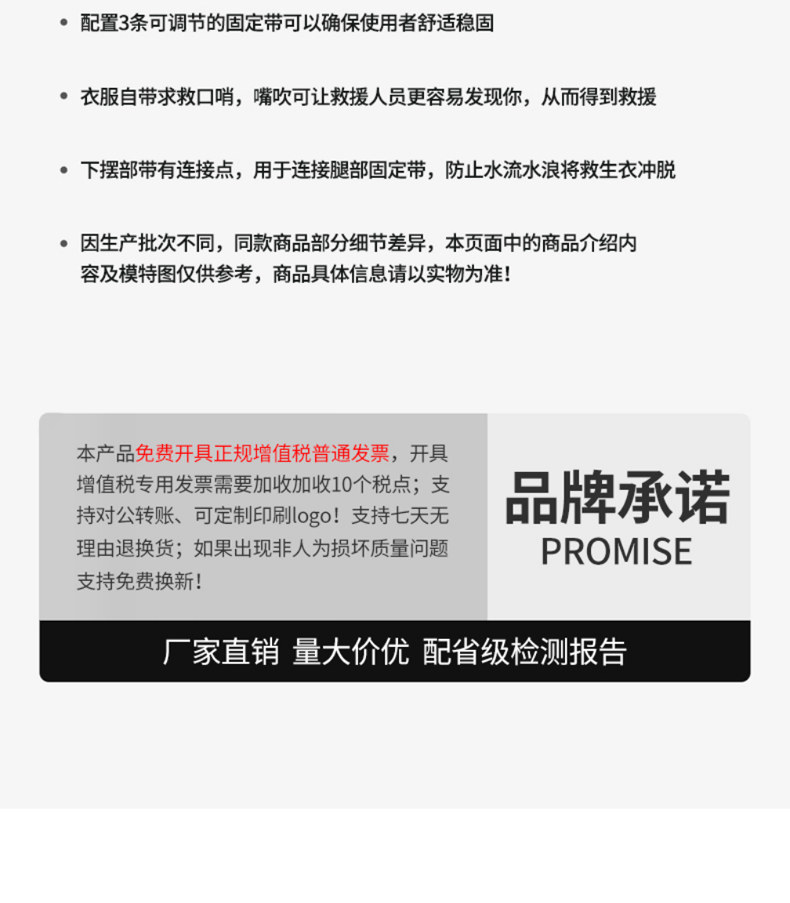 • 配置3条可调节的固定带可以确保使用者舒适稳固

• 衣服自带求救口哨，嘴吹可让救援人员更容易发现你，从而得到救援

• 下摆部带有连接点，用于连接腿部固定带，防止水流水浪将救生衣冲脱

• 因生产批次不同，同款商品部分细节差异，本页面中的商品介绍内容及模特图仅供参考，商品具体信息请以实物为准！

本产品免费开具正规增值税普通发票，开具增值税专用发票需要加收加收10个税点；支持对公转账、可定制印刷logo！支持七天无理由退换货；如果出现非人为损坏质量问题支持免费换新！

品牌承诺
PROMISE

厂家直销 量大价优 配省级检测报告